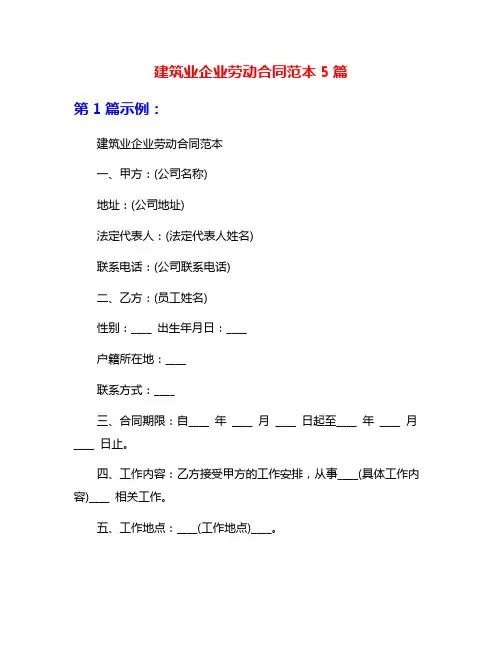 建筑业企业劳动合同范本 5 篇

第 1 篇示例：

建筑业企业劳动合同范本

一、甲方：(公司名称)

地址：(公司地址)

法定代表人：(法定代表人姓名)

联系电话：(公司联系电话)

二、乙方：(员工姓名)

性别：____ 出生年月日：____

户籍所在地：____

联系方式：____

三、合同期限：自____ 年 ____ 月 ____ 日起至____ 年 ____ 月 ____ 日止。

四、工作内容：乙方接受甲方的工作安排，从事____(具体工作内容)____ 相关工作。

五、工作地点：____(工作地点)____。